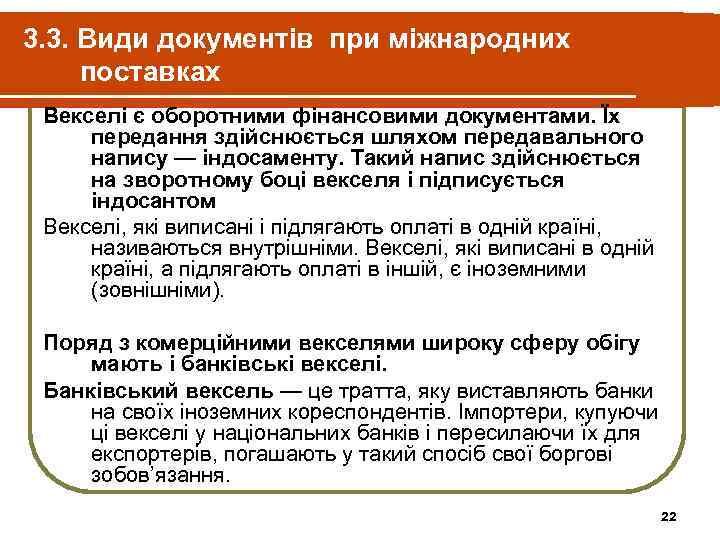 3.3. Види документів при міжнародних поставках

Векселі є оборотними фінансовими документами. Їх передання здійснюється шляхом передавального напису — індосаменту. Такий напис здійснюється на зворотному боці векселя і підписується індосантом

Векселі, які виписані і підлягають оплаті в одній країні, називаються внутрішніми. Векселі, які виписані в одній країні, а підлягають оплаті в іншій, є іноземними (зовнішніми).

Поряд з комерційними векселями широку сферу обігу мають і банківські векселі.

Банківський вексель — це тратта, яку виставляють банки на своїх іноземних кореспондентів. Імпортери, купуючи ці векселі у національних банків і пересилаючи їх для експортерів, погашають у такий спосіб свої боргові зобов'язання.

22